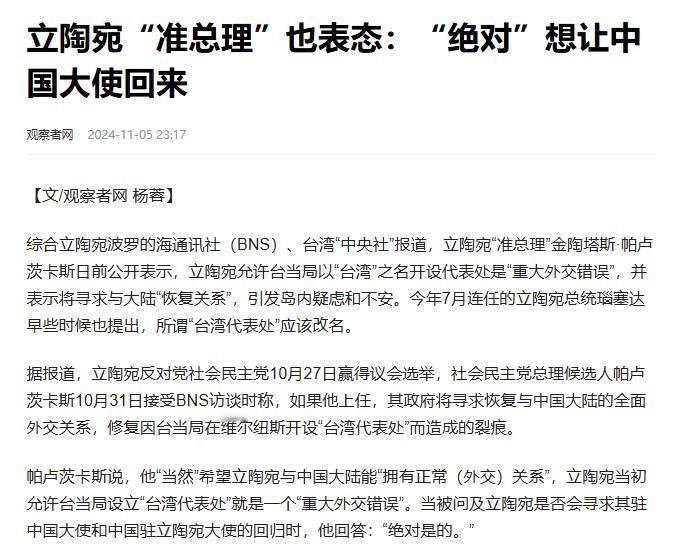 立陶宛“准总理”也表态：“绝对”想让中国大使回来

观察者网 2024-11-05 23:17

【文/观察者网 杨蓉】

综合立陶宛波罗的海通讯社（BNS）、台湾“中央社”报道，立陶宛“准总理”金陶塔斯·帕卢茨卡斯日前公开表示，立陶宛允许台当局以“台湾”之名开设代表处是“重大外交错误”，并表示将寻求与大陆“恢复关系”，引发岛内疑虑和不安。今年7月连任的立陶宛总统瑙塞达早些时候也提出，所谓“台湾代表处”应该改名。

据报道，立陶宛反对党社会民主党10月27日赢得议会选举，社会民主党总理候选人帕卢茨卡斯10月31日接受BNS访谈时称，如果他上任，其政府将寻求恢复与中国大陆的全面外交关系，修复因台当局在维尔纽斯开设“台湾代表处”而造成的裂痕。

帕卢茨卡斯说，他“当然”希望立陶宛与中国大陆能“拥有正常（外交）关系”，立陶宛当初允许台当局设立“台湾代表处”就是一个“重大外交错误”。当被问及立陶宛是否会寻求其驻中国大使和中国驻立陶宛大使的回归时，他回答：“绝对是的。”